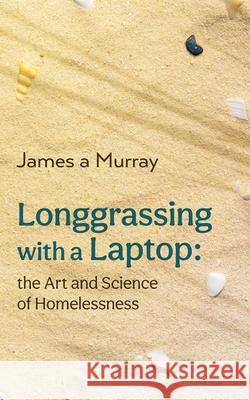 James a Murray

Longgrassing with a Laptop:

the Art and Science of Homelessness

Kraina Książek